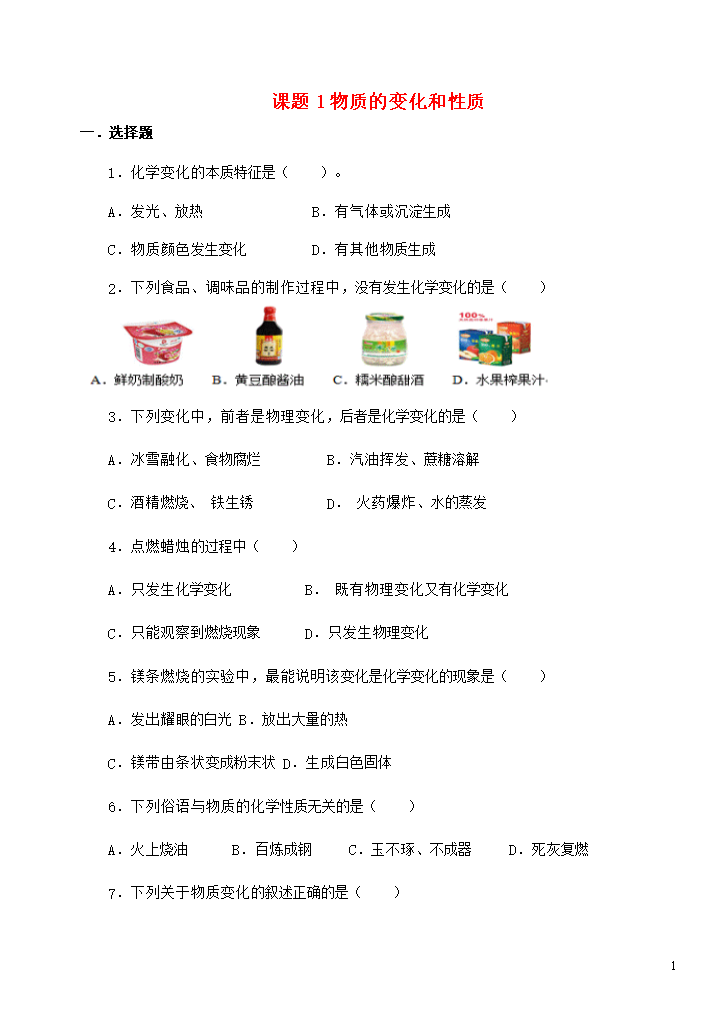 课题1物质的变化和性质

一．选择题

1．化学变化的本质特征是（ ）。

A．发光、放热 B．有气体或沉淀生成

C．物质颜色发生变化 D．有其他物质生成

2．下列食品、调味品的制作过程中，没有发生化学变化的是（ ）

A．鲜奶制酸奶 B．黄豆酿酱油 C．糯米酿甜酒 D．水果榨果汁

3．下列变化中，前者是物理变化，后者是化学变化的是（ ）

A．冰雪融化、食物腐烂 B．汽油挥发、蔗糖溶解

C．酒精燃烧、铁生锈 D．火药爆炸、水的蒸发

4．点燃蜡烛的过程中（ ）

A．只发生化学变化 B．既有物理变化又有化学变化

C．只能观察到燃烧现象 D．只发生物理变化

5．镁条燃烧的实验中，最能说明该变化是化学变化的现象是（ ）

A．发出耀眼的白光 B．放出大量的热

C．镁带由条状变成粉末状 D．生成白色固体

6．下列俗语与物质的化学性质无关的是（ ）

A．火上烧油 B．百炼成钢 C．玉不琢、不成器 D．死灰复燃

7．下列关于物质变化的叙述正确的是（ ）

1